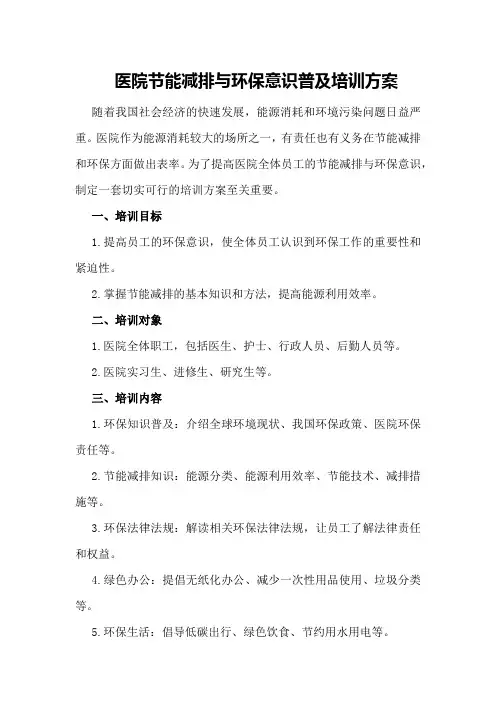 医院节能减排与环保意识普及培训方案

随着我国社会经济的快速发展，能源消耗和环境污染问题日益严重。医院作为能源消耗较大的场所之一，有责任也有义务在节能减排和环保方面做出表率。为了提高医院全体员工的节能减排与环保意识，制定一套切实可行的培训方案至关重要。

一、培训目标

1.提高员工的环保意识，使全体员工认识到环保工作的重要性和紧迫性。

2.掌握节能减排的基本知识和方法，提高能源利用效率。

二、培训对象

1.医院全体职工，包括医生、护士、行政人员、后勤人员等。

2.医院实习生、进修生、研究生等。

三、培训内容

1.环保知识普及：介绍全球环境现状、我国环保政策、医院环保责任等。

2.节能减排知识：能源分类、能源利用效率、节能技术、减排措施等。

3.环保法律法规：解读相关环保法律法规，让员工了解法律责任和权益。

4.绿色办公：提倡无纸化办公、减少一次性用品使用、垃圾分类等。

5.环保生活：倡导低碳出行、绿色饮食、节约用水用电等。